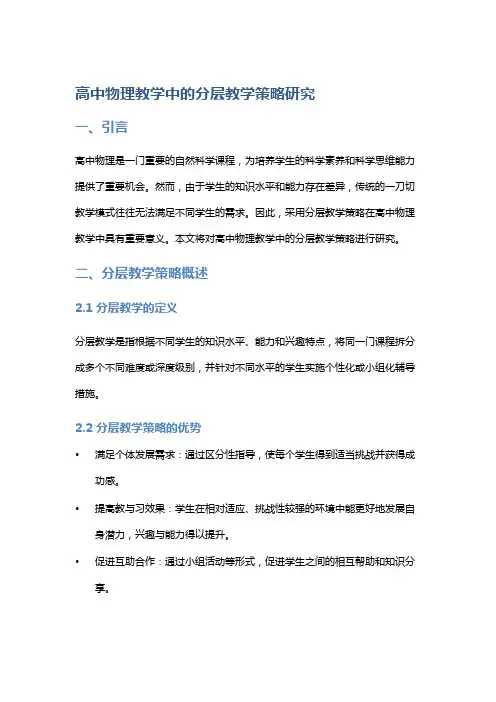 高中物理教学中的分层教学策略研究

一、引言

高中物理是一门重要的自然科学课程，为培养学生的科学素养和科学思维能力提供了重要机会。然而，由于学生的知识水平和能力存在差异，传统的一刀切教学模式往往无法满足不同学生的需求。因此，采用分层教学策略在高中物理教学中具有重要意义。本文将对高中物理教学中的分层教学策略进行研究。

二、分层教学策略概述

2.1 分层教学的定义

分层教学是指根据不同学生的知识水平、能力和兴趣特点，将同一门课程拆分成多个不同难度或深度级别，并针对不同水平的学生实施个性化或小组化辅导措施。

2.2 分层教学策略的优势

• 满足个体发展需求：通过区分性指导，使每个学生得到适当挑战并获得成功感。

• 提高教与习效果：学生在相对适应、挑战性较强的环境中能更好地发展自身潜力，兴趣与能力得以提升。

• 促进互助合作：通过小组活动等形式，促进学生之间的相互帮助和知识分享。